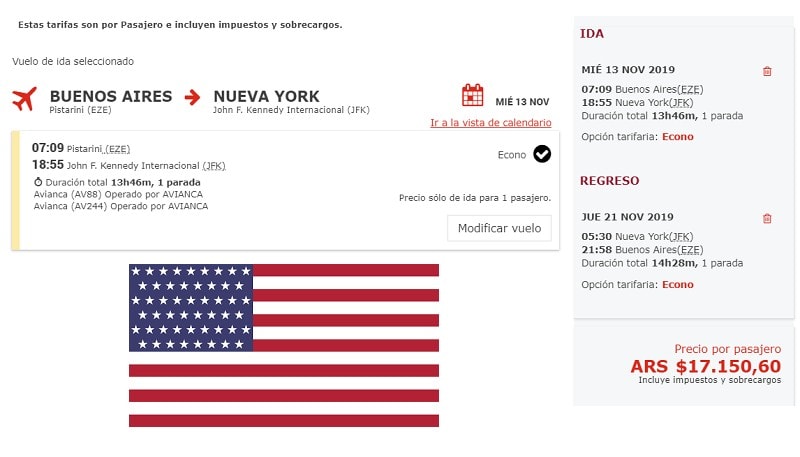 Estas tarifas son por Pasajero e incluyen impuestos y sobrecargos.

Vuelo de ida seleccionado

BUENOS AIRES
Pistarini (EZE)

NUEVA YORK
John F. Kennedy Internacional (JFK)

MIÉ 13 NOV

Ir a la vista de calendario

07:09 Pistarini (EZE)
18:55 John F. Kennedy Internacional (JFK)
Duración total 13h46m, 1 parada
Avianca (AV88) Operado por AVIANCA
Avianca (AV244) Operado por AVIANCA

Econo

Precio sólo de ida para 1 pasajero.

Modificar vuelo

IDA

MIÉ 13 NOV 2019

07:09 Buenos Aires(EZE)
18:55 Nueva York(JFK)
Duración total 13h46m, 1 parada

Opción tarifaria: Econo

REGRESO

JUE 21 NOV 2019

05:30 Nueva York(JFK)
21:58 Buenos Aires(EZE)
Duración total 14h28m, 1 parada

Opción tarifaria: Econo

Precio por pasajero
ARS $17.150,60
Incluye impuestos y sobrecargos